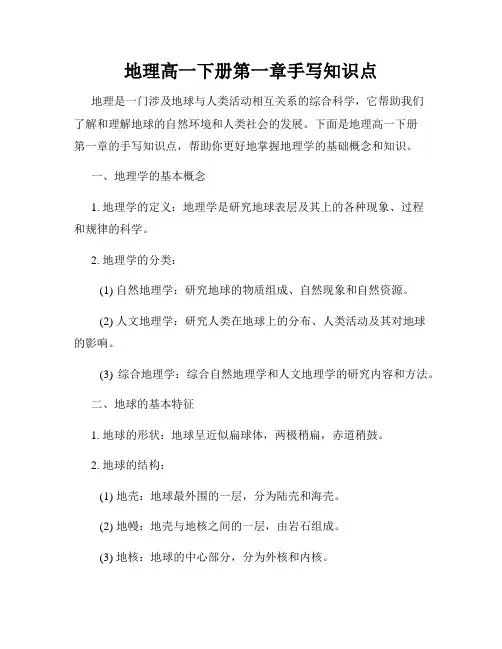 地理高一下册第一章手写知识点

地理是一门涉及地球与人类活动相互关系的综合科学，它帮助我们了解和理解地球的自然环境和人类社会的发展。下面是地理高一下册第一章的手写知识点，帮助你更好地掌握地理学的基础概念和知识。

一、地理学的基本概念

1. 地理学的定义：地理学是研究地球表层及其上的各种现象、过程和规律的科学。

2. 地理学的分类：

(1) 自然地理学：研究地球的物质组成、自然现象和自然资源。

(2) 人文地理学：研究人类在地球上的分布、人类活动及其对地球的影响。

(3) 综合地理学：综合自然地理学和人文地理学的研究内容和方法。

二、地球的基本特征

1. 地球的形状：地球呈近似扁球体，两极稍扁，赤道稍鼓。

2. 地球的结构：

(1) 地壳：地球最外围的一层，分为陆壳和海壳。

(2) 地幔：地壳与地核之间的一层，由岩石组成。

(3) 地核：地球的中心部分，分为外核和内核。